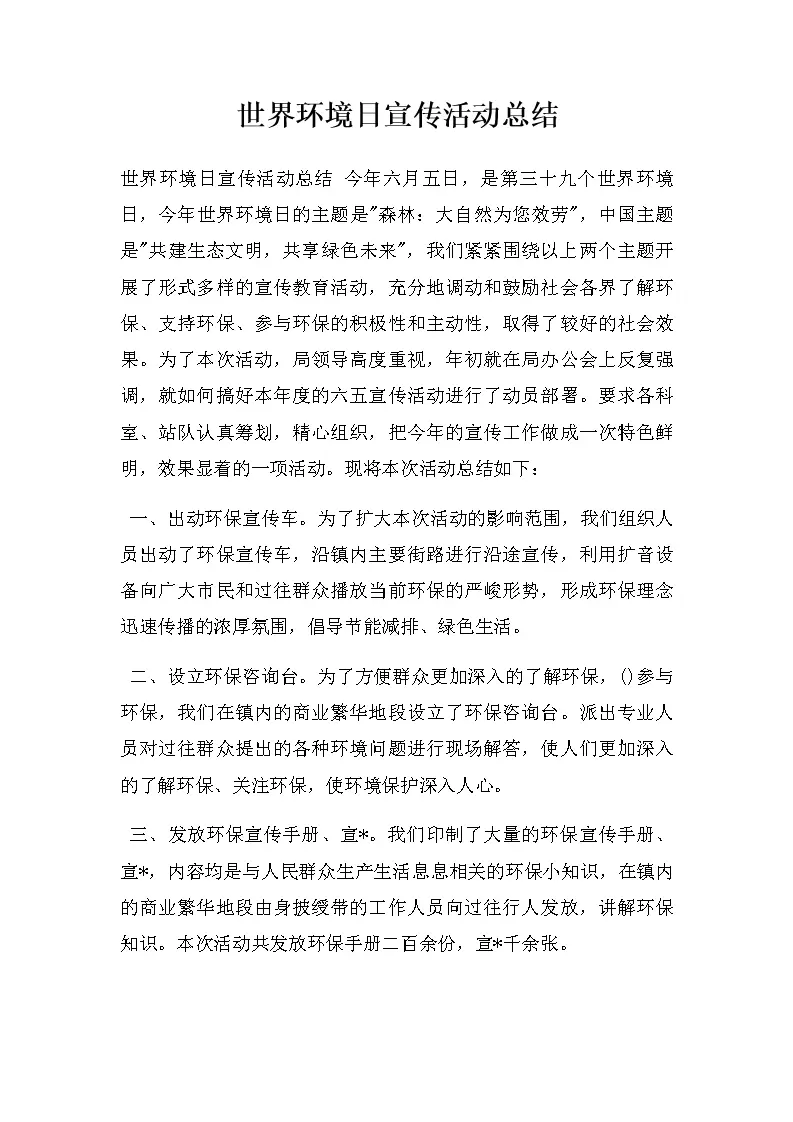 世界环境日宣传活动总结

世界环境日宣传活动总结 今年六月五日，是第三十九个世界环境日，今年世界环境日的主题是"森林：大自然为您效劳"，中国主题是"共建生态文明，共享绿色未来"，我们紧紧围绕以上两个主题开展了形式多样的宣传教育活动，充分地调动和鼓励社会各界了解环保、支持环保、参与环保的积极性和主动性，取得了较好的社会效果。为了本次活动，局领导高度重视，年初就在局办公会上反复强调，就如何搞好本年度的六五宣传活动进行了动员部署。要求各科室、站队认真筹划，精心组织，把今年的宣传工作做成一次特色鲜明，效果显着的一项活动。现将本次活动总结如下：

一、出动环保宣传车。为了扩大本次活动的影响范围，我们组织人员出动了环保宣传车，沿镇内主要街路进行沿途宣传，利用扩音设备向广大市民和过往群众播放当前环保的严峻形势，形成环保理念迅速传播的浓厚氛围，倡导节能减排、绿色生活。

二、设立环保咨询台。为了方便群众更加深入的了解环保，()参与环保，我们在镇内的商业繁华地段设立了环保咨询台。派出专业人员对过往群众提出的各种环境问题进行现场解答，使人们更加深入的了解环保、关注环保，使环境保护深入人心。

三、发放环保宣传手册、宣*。我们印制了大量的环保宣传手册、宣*，内容均是与人民群众生产生活息息相关的环保小知识，在镇内的商业繁华地段由身披绶带的工作人员向过往行人发放，讲解环保知识。本次活动共发放环保手册二百余份，宣*千余张。